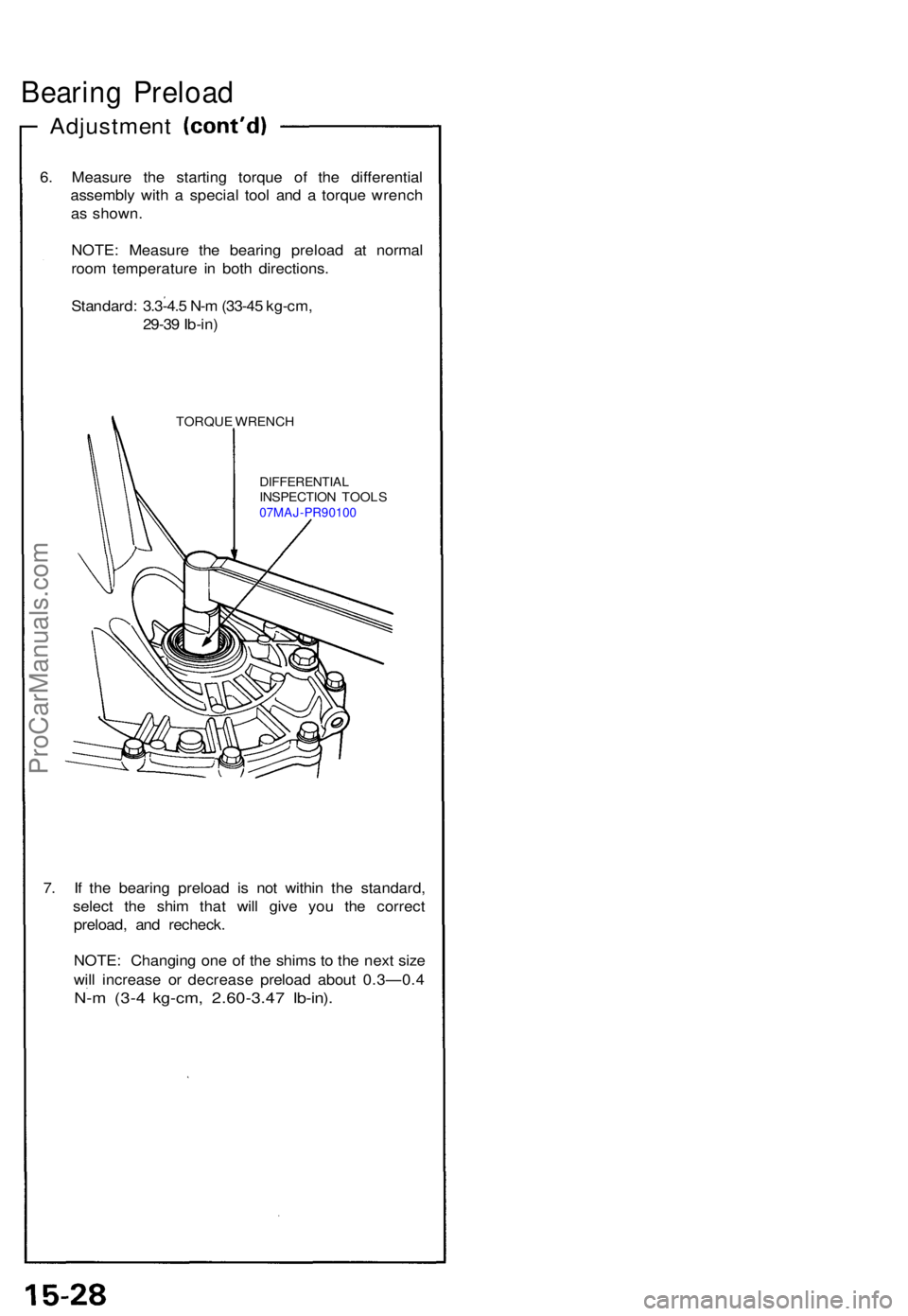 Bearing Preload

Adjustment (cont'd)

6. Measure the starting torque of the differential assembly with a special tool and a torque wrench as shown.

NOTE: Measure the bearing preload at normal room temperature in both directions.

Standard: 3.3-4.5 N-m (33-45 kg-cm, 29-39 lb-in)

TORQUE WRENCH

DIFFERENTIAL INSPECTION TOOLS 07MAJ-PR90100

ProCarManuals.com

7. If the bearing preload is not within the standard, select the shim that will give you the correct preload, and recheck.

NOTE: Changing one of the shims to the next size will increase or decrease preload about 0.3—0.4 N-m (3-4 kg-cm, 2.60-3.47 lb-in).

15-28

carmanualsonline.info